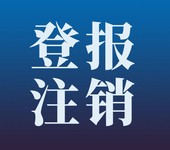 登报
注销